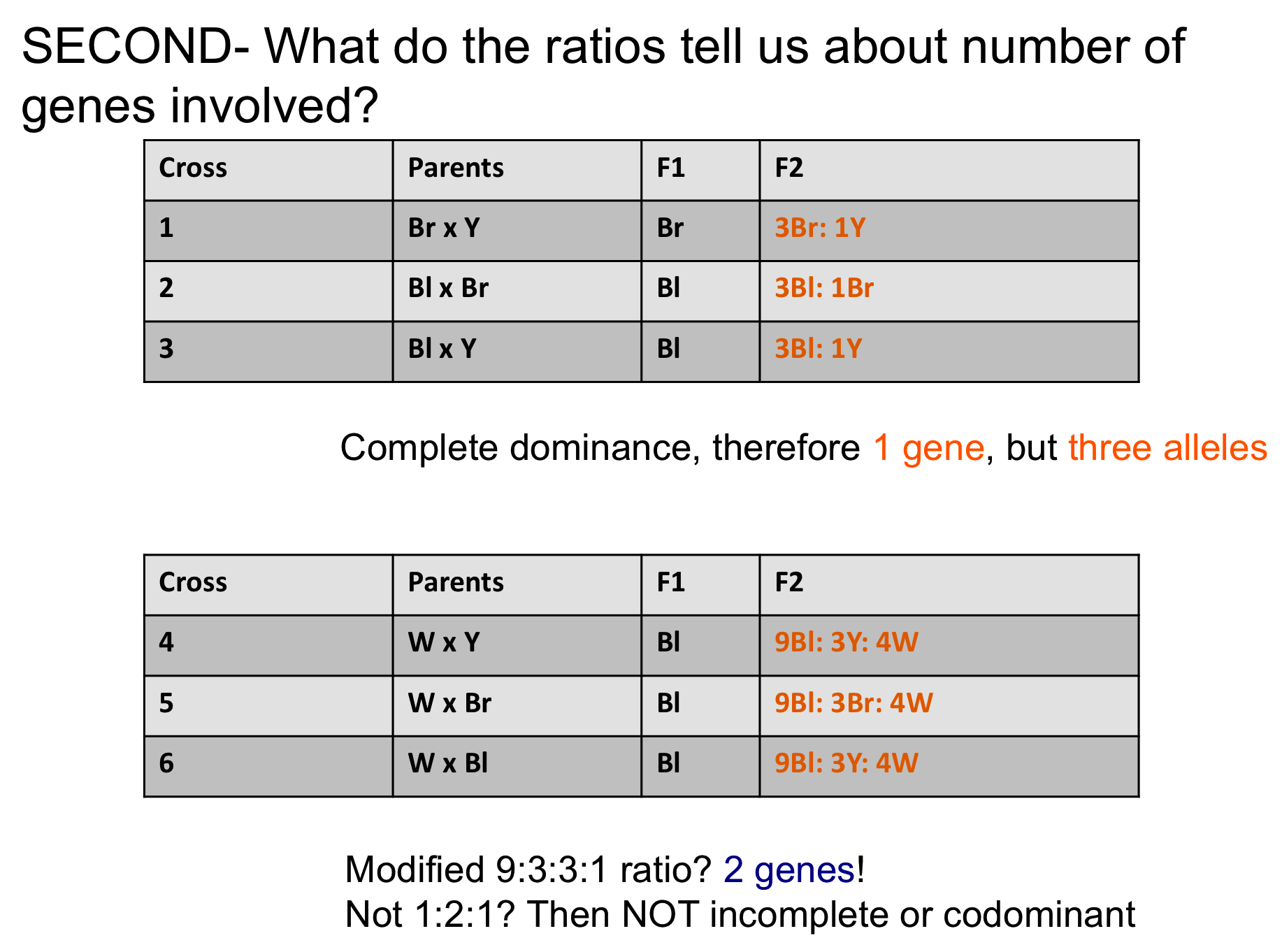 SECOND- What do the ratios tell us about number of genes involved?

| Cross | Parents | F1 | F2 |
|---|---|---|---|
| 1 | Br x Y | Br | 3Br: 1Y |
| 2 | Bl x Br | Bl | 3Bl: 1Br |
| 3 | Bl x Y | Bl | 3Bl: 1Y |

Complete dominance, therefore 1 gene, but three alleles

| Cross | Parents | F1 | F2 |
|---|---|---|---|
| 4 | W x Y | Bl | 9Bl: 3Y: 4W |
| 5 | W x Br | Bl | 9Bl: 3Br: 4W |
| 6 | W x Bl | Bl | 9Bl: 3Y: 4W |

Modified 9:3:3:1 ratio? 2 genes!
Not 1:2:1? Then NOT incomplete or codominant